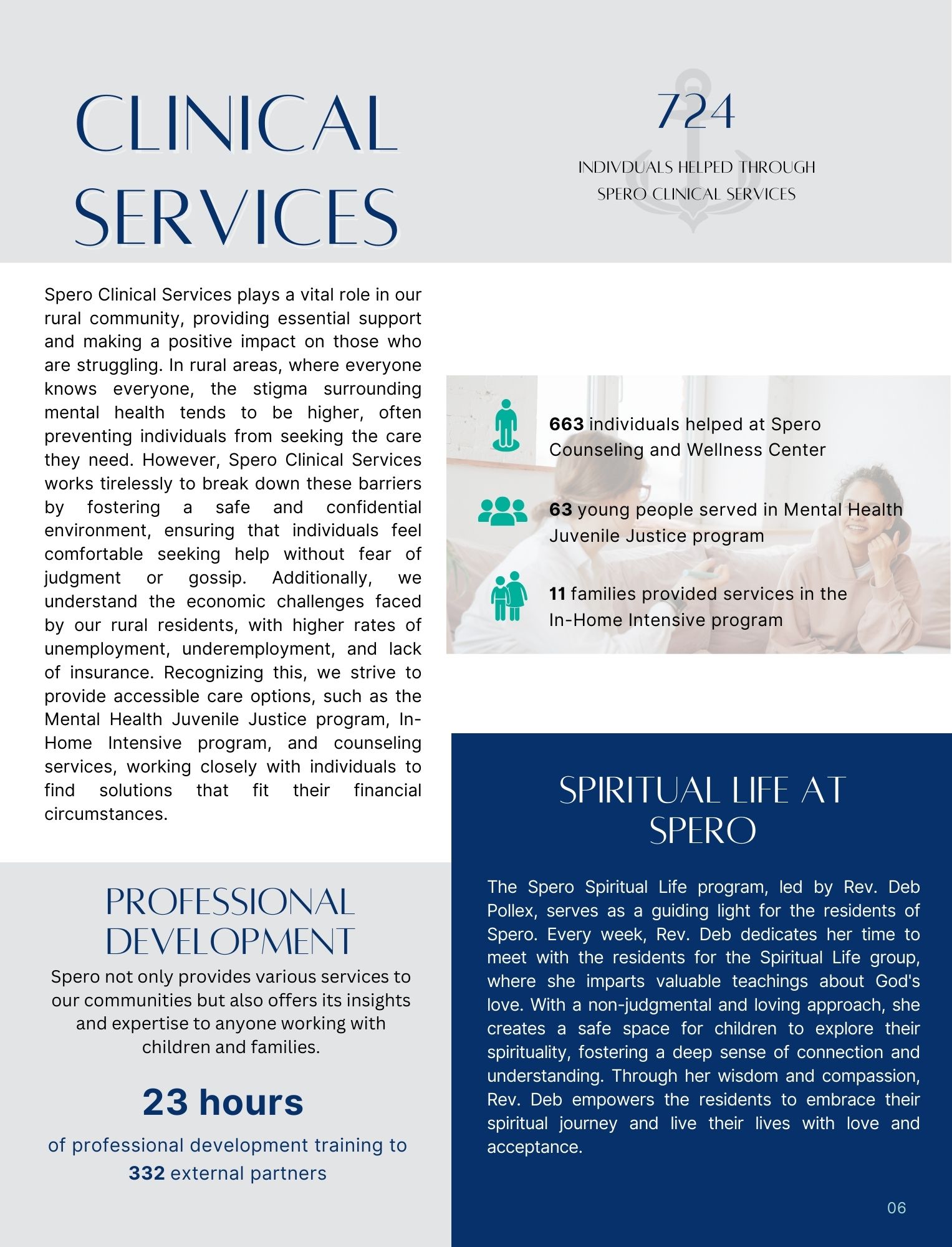 CLINICAL SERVICES

724

INDIVDUALS HELPED THROUGH SPERO CLINICAL SERVICES

Spero Clinical Services plays a vital role in our rural community, providing essential support and making a positive impact on those who are struggling. In rural areas, where everyone knows everyone, the stigma surrounding mental health tends to be higher, often preventing individuals from seeking the care they need. However, Spero Clinical Services works tirelessly to break down these barriers by fostering a safe and confidential environment, ensuring that individuals feel comfortable seeking help without fear of judgment or gossip. Additionally, we understand the economic challenges faced by our rural residents, with higher rates of unemployment, underemployment, and lack of insurance. Recognizing this, we strive to provide accessible care options, such as the Mental Health Juvenile Justice program, In-Home Intensive program, and counseling services, working closely with individuals to find solutions that fit their financial circumstances.

663 individuals helped at Spero Counseling and Wellness Center

63 young people served in Mental Health Juvenile Justice program

11 families provided services in the In-Home Intensive program

PROFESSIONAL DEVELOPMENT

Spero not only provides various services to our communities but also offers its insights and expertise to anyone working with children and families.

23 hours

of professional development training to 332 external partners

SPIRITUAL LIFE AT SPERO

The Spero Spiritual Life program, led by Rev. Deb Pollex, serves as a guiding light for the residents of Spero. Every week, Rev. Deb dedicates her time to meet with the residents for the Spiritual Life group, where she imparts valuable teachings about God's love. With a non-judgmental and loving approach, she creates a safe space for children to explore their spirituality, fostering a deep sense of connection and understanding. Through her wisdom and compassion, Rev. Deb empowers the residents to embrace their spiritual journey and live their lives with love and acceptance.

06